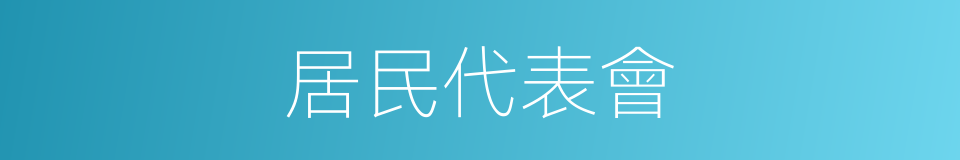 居民代表會